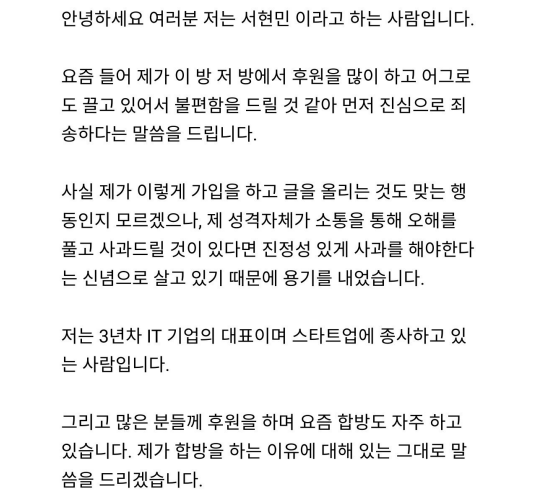 안녕하세요 여러분 저는 서현민 이라고 하는 사람입니다.

요즘 들어 제가 이 방 저 방에서 후원을 많이 하고 어그로도 끌고 있어서 불편함을 드릴 것 같아 먼저 진심으로 죄송하다는 말씀을 드립니다.

사실 제가 이렇게 가입을 하고 글을 올리는 것도 맞는 행동인지 모르겠으나, 제 성격자체가 소통을 통해 오해를 풀고 사과드릴 것이 있다면 진정성 있게 사과를 해야한다는 신념으로 살고 있기 때문에 용기를 내었습니다.

저는 3년차 IT 기업의 대표이며 스타트업에 종사하고 있는 사람입니다.

그리고 많은 분들께 후원을 하며 요즘 합방도 자주 하고 있습니다. 제가 합방을 하는 이유에 대해 있는 그대로 말씀을 드리겠습니다.